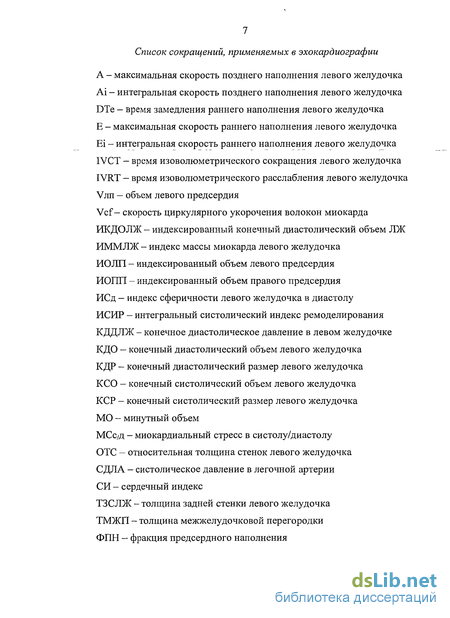 7

Список сокращений, применяемых в эхокардиографии

A – максимальная скорость позднего наполнения левого желудочка

Ai – интегральная скорость позднего наполнения левого желудочка

DTe – время замедления раннего наполнения левого желудочка

E – максимальная скорость раннего наполнения левого желудочка

Ei – интегральная скорость раннего наполнения левого желудочка

IVCT – время изоволюметрического сокращения левого желудочка

IVRT – время изоволюметрического расслабления левого желудочка

Vлп – объем левого предсердия

Vcf – скорость циркулярного укорочения волокон миокарда

ИКДОЛЖ – индексированный конечный диастолический объем ЛЖ

ИММЛЖ – индекс массы миокарда левого желудочка

ИОЛП – индексированный объем левого предсердия

ИОПП – индексированный объем правого предсердия

ИСд – индекс сферичности левого желудочка в диастолу

ИСИР – интегральный систолический индекс ремоделирования

КДДЛЖ – конечное диастолическое давление в левом желудочке

КДО – конечный диастолический объем левого желудочка

КДР – конечный диастолический размер левого желудочка

КСО – конечный систолический объем левого желудочка

КСР – конечный систолический размер левого желудочка

МО – минутный объем

МСс/д – миокардиальный стресс в систолу/диастолу

ОТС – относительная толщина стенок левого желудочка

СДЛА – систолическое давление в легочной артерии

СИ – сердечный индекс

ТЗСЛЖ – толщина задней стенки левого желудочка

ТМЖП – толщина межжелудочковой перегородки

ФПН – фракция предсердного наполнения

dsLib.net
библиотека диссертаций